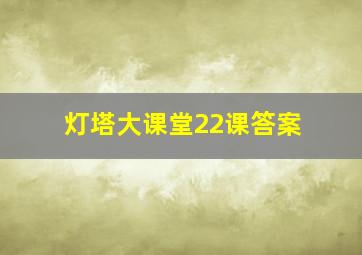 灯塔大课堂22课答案